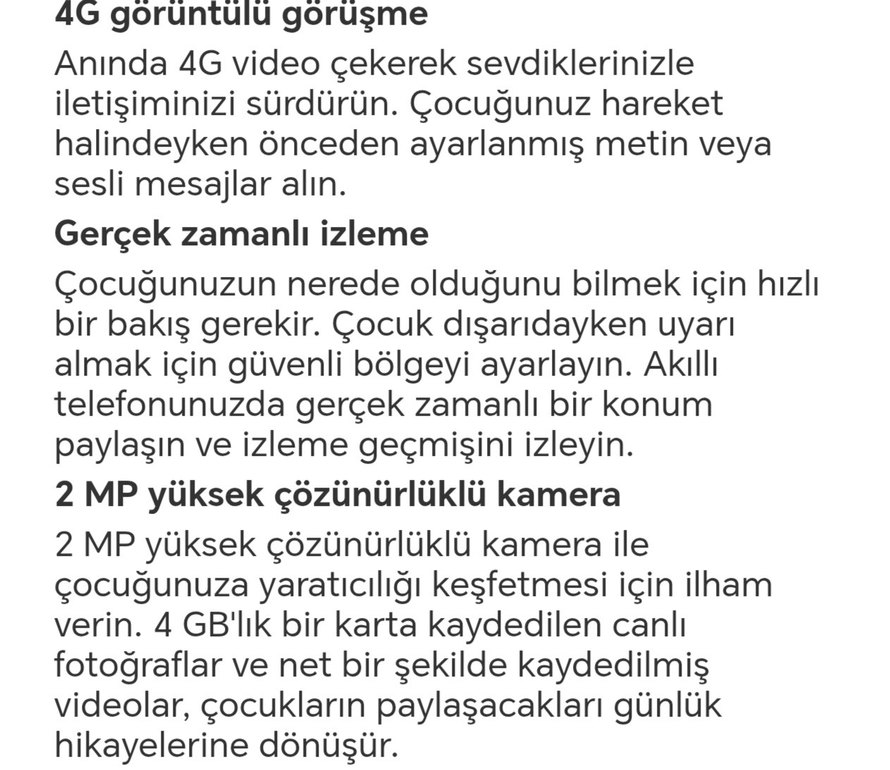 4G görüntülü görüşme

Anında 4G video çekerek sevdiklerinizle iletişiminizi sürdürün. Çocuğunuz hareket halindeyken önceden ayarlanmış metin veya sesli mesajlar alın.

Gerçek zamanlı izleme

Çocuğunuzun nerede olduğunu bilmek için hızlı bir bakış gerekir. Çocuk dışarıdayken uyarı almak için güvenli bölgeyi ayarlayın. Akıllı telefonunuzda gerçek zamanlı bir konum paylaşın ve izleme geçmişini izleyin.

2 MP yüksek çözünürlüklü kamera

2 MP yüksek çözünürlüklü kamera ile çocuğunuza yaratıcılığı keşfetmesi için ilham verin. 4 GB'lık bir karta kaydedilen canlı fotoğraflar ve net bir şekilde kaydedilmiş videolar, çocukların paylaşacakları günlük hikayelerine dönüşür.